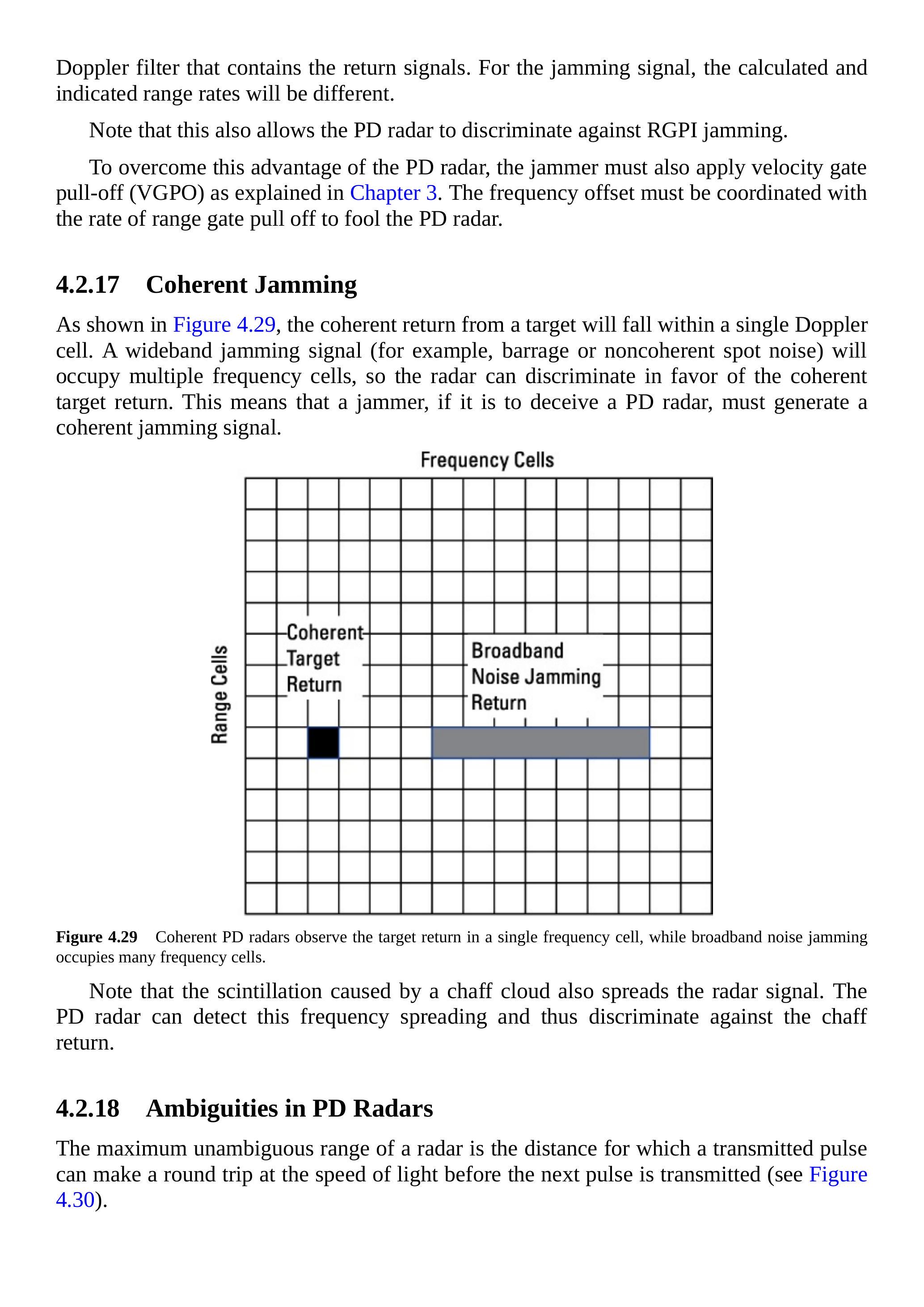 Doppler filter that contains the return signals. For the jamming signal, the calculated and indicated range rates will be different.

Note that this also allows the PD radar to discriminate against RGPI jamming.

To overcome this advantage of the PD radar, the jammer must also apply velocity gate pull-off (VGPO) as explained in Chapter 3. The frequency offset must be coordinated with the rate of range gate pull off to fool the PD radar.

4.2.17 Coherent Jamming

As shown in Figure 4.29, the coherent return from a target will fall within a single Doppler cell. A wideband jamming signal (for example, barrage or noncoherent spot noise) will occupy multiple frequency cells, so the radar can discriminate in favor of the coherent target return. This means that a jammer, if it is to deceive a PD radar, must generate a coherent jamming signal.

Frequency Cells

Range Cells

Coherent Target Return

Broadband Noise Jamming Return

Figure 4.29 Coherent PD radars observe the target return in a single frequency cell, while broadband noise jamming occupies many frequency cells.

Note that the scintillation caused by a chaff cloud also spreads the radar signal. The PD radar can detect this frequency spreading and thus discriminate against the chaff return.

4.2.18 Ambiguities in PD Radars

The maximum unambiguous range of a radar is the distance for which a transmitted pulse can make a round trip at the speed of light before the next pulse is transmitted (see Figure 4.30).